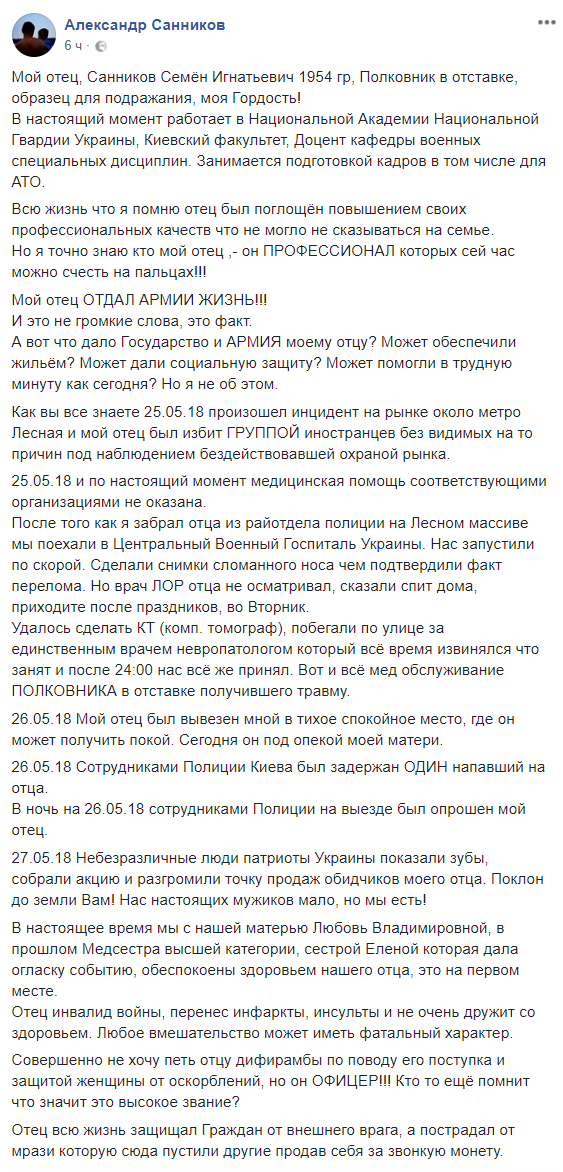 Александр Санников
6 ч ·

Мой отец, Санников Семён Игнатьевич 1954 гр, Полковник в отставке, образец для подражания, моя Гордость!
В настоящий момент работает в Национальной Академии Национальной Гвардии Украины, Киевский факультет, Доцент кафедры военных специальных дисциплин. Занимается подготовкой кадров в том числе для АТО.

Всю жизнь что я помню отец был поглощён повышением своих профессиональных качеств что не могло не сказываться на семье.
Но я точно знаю кто мой отец ,- он ПРОФЕССИОНАЛ которых сей час можно счесть на пальцах!!!

Мой отец ОТДАЛ АРМИИ ЖИЗНЬ!!!
И это не громкие слова, это факт.
А вот что дало Государство и АРМИЯ моему отцу? Может обеспечили жильём? Может дали социальную защиту? Может помогли в трудную минуту как сегодня? Но я не об этом.

Как вы все знаете 25.05.18 произошел инцидент на рынке около метро Лесная и мой отец был избит ГРУППОЙ иностранцев без видимых на то причин под наблюдением бездействовавшей охраной рынка.

25.05.18 и по настоящий момент медицинская помощь соответствующими организациями не оказана.
После того как я забрал отца из райотдела полиции на Лесном массиве мы поехали в Центральный Военный Госпиталь Украины. Нас запустили по скорой. Сделали снимки сломанного носа чем подтвердили факт перелома. Но врач ЛОР отца не осматривал, сказали спит дома, приходите после праздников, во Вторник.
Удалось сделать КТ (комп. томограф), побегали по улице за единственным врачем невропатологом который всё время извинялся что занят и после 24:00 нас всё же принял. Вот и всё мед обслуживание ПОЛКОВНИКА в отставке получившего травму.

26.05.18 Мой отец был вывезен мной в тихое спокойное место, где он может получить покой. Сегодня он под опекой моей матери.

26.05.18 Сотрудниками Полиции Киева был задержан ОДИН напавший на отца.
В ночь на 26.05.18 сотрудниками Полиции на выезде был опрошен мой отец.

27.05.18 Небезразличные люди патриоты Украины показали зубы, собрали акцию и разгромили точку продаж обидчиков моего отца. Поклон до земли Вам! Нас настоящих мужиков мало, но мы есть!

В настоящее время мы с нашей матерью Любовь Владимировной, в прошлом Медсестра высшей категории, сестрой Еленой которая дала огласку событию, обеспокоены здоровьем нашего отца, это на первом месте.
Отец инвалид войны, перенес инфаркты, инсульты и не очень дружит со здоровьем. Любое вмешательство может иметь фатальный характер.

Совершенно не хочу петь отцу дифирамбы по поводу его поступка и защитой женщины от оскорблений, но он ОФИЦЕР!!! Кто то ещё помнит что значит это высокое звание?

Отец всю жизнь защищал Граждан от внешнего врага, а пострадал от мрази которую сюда пустили другие продав себя за звонкую монету.